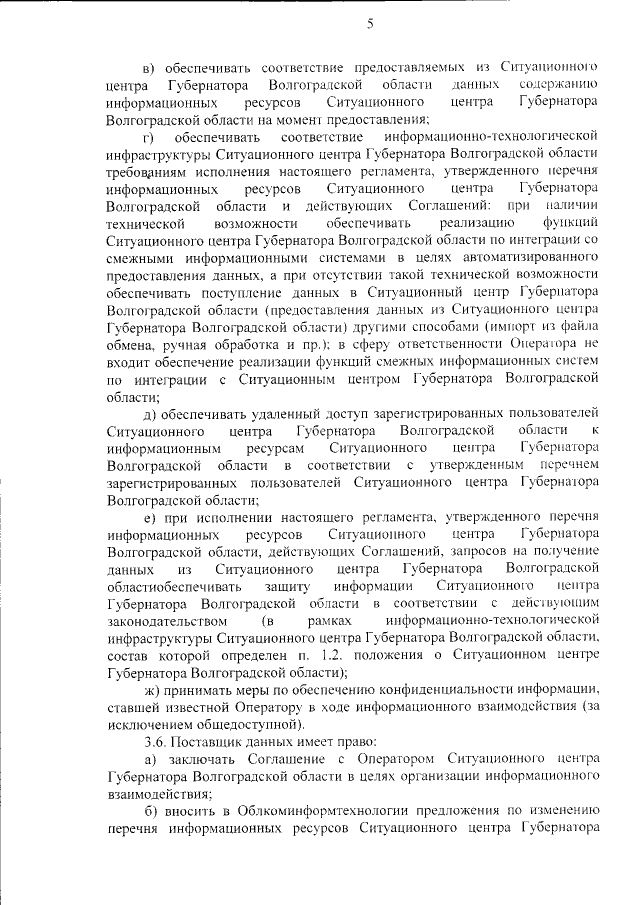 5

в) обеспечивать соответствие предоставляемых из Ситуационного центра Губернатора Волгоградской области данных содержанию информационных ресурсов Ситуационного центра Губернатора Волгоградской области на момент предоставления;

г) обеспечивать соответствие информационно-технологической инфраструктуры Ситуационного центра Губернатора Волгоградской области требованиям исполнения настоящего регламента, утвержденного перечня информационных ресурсов Ситуационного центра Губернатора Волгоградской области и действующих Соглашений: при наличии технической возможности обеспечивать реализацию функций Ситуационного центра Губернатора Волгоградской области по интеграции со смежными информационными системами в целях автоматизированного предоставления данных, а при отсутствии такой технической возможности обеспечивать поступление данных в Ситуационный центр Губернатора Волгоградской области (предоставления данных из Ситуационного центра Губернатора Волгоградской области) другими способами (импорт из файла обмена, ручная обработка и пр.); в сферу ответственности Оператора не входит обеспечение реализации функций смежных информационных систем по интеграции с Ситуационным центром Губернатора Волгоградской области;

д) обеспечивать удаленный доступ зарегистрированных пользователей Ситуационного центра Губернатора Волгоградской области к информационным ресурсам Ситуационного центра Губернатора Волгоградской области в соответствии с утвержденным перечнем зарегистрированных пользователей Ситуационного центра Губернатора Волгоградской области;

е) при исполнении настоящего регламента, утвержденного перечня информационных ресурсов Ситуационного центра Губернатора Волгоградской области, действующих Соглашений, запросов на получение данных из Ситуационного центра Губернатора Волгоградской областиобеспечивать защиту информации Ситуационного центра Губернатора Волгоградской области в соответствии с действующим законодательством (в рамках информационно-технологической инфраструктуры Ситуационного центра Губернатора Волгоградской области, состав которой определен п. 1.2. положения о Ситуационном центре Губернатора Волгоградской области);

ж) принимать меры по обеспечению конфиденциальности информации, ставшей известной Оператору в ходе информационного взаимодействия (за исключением общедоступной).

3.6. Поставщик данных имеет право:

а) заключать Соглашение с Оператором Ситуационного центра Губернатора Волгоградской области в целях организации информационного взаимодействия;

б) вносить в Облкоминформтехнологии предложения по изменению перечня информационных ресурсов Ситуационного центра Губернатора